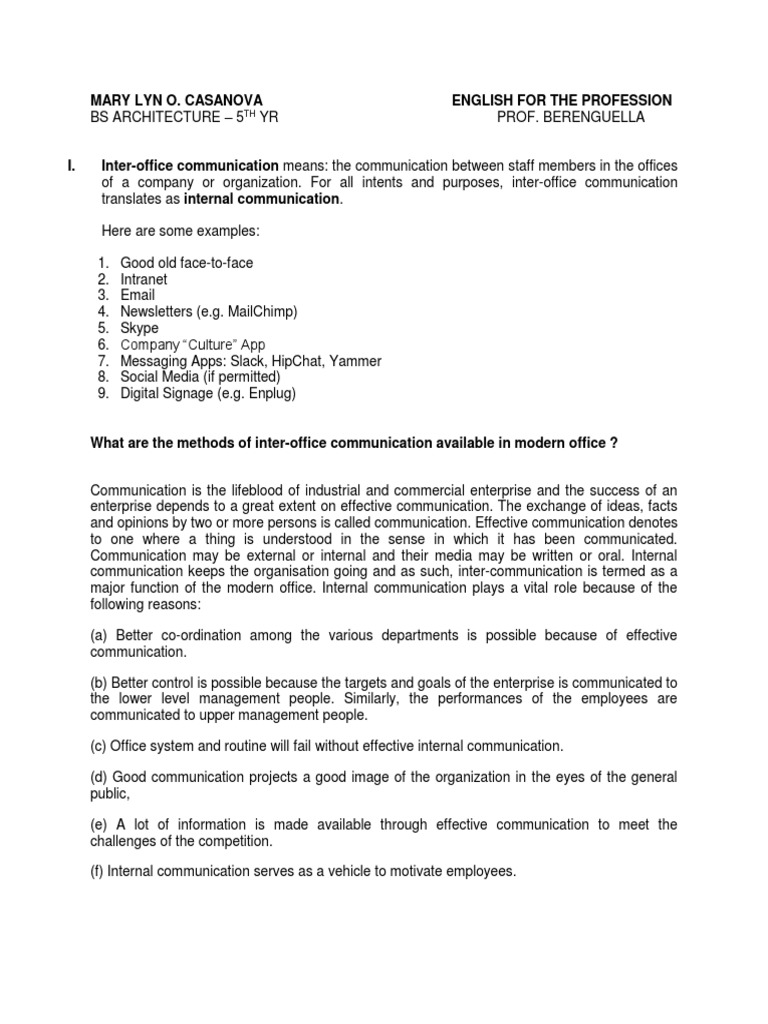 MARY LYN O. CASANOVA
BS ARCHITECTURE – 5$^{TH}$ YR

ENGLISH FOR THE PROFESSION
PROF. BERENGUELLA

I. Inter-office communication means: the communication between staff members in the offices of a company or organization. For all intents and purposes, inter-office communication translates as internal communication.

Here are some examples:

1. Good old face-to-face
2. Intranet
3. Email
4. Newsletters (e.g. MailChimp)
5. Skype
6. Company "Culture" App
7. Messaging Apps: Slack, HipChat, Yammer
8. Social Media (if permitted)
9. Digital Signage (e.g. Enplug)

What are the methods of inter-office communication available in modern office ?

Communication is the lifeblood of industrial and commercial enterprise and the success of an enterprise depends to a great extent on effective communication. The exchange of ideas, facts and opinions by two or more persons is called communication. Effective communication denotes to one where a thing is understood in the sense in which it has been communicated. Communication may be external or internal and their media may be written or oral. Internal communication keeps the organisation going and as such, inter-communication is termed as a major function of the modern office. Internal communication plays a vital role because of the following reasons:

(a) Better co-ordination among the various departments is possible because of effective communication.

(b) Better control is possible because the targets and goals of the enterprise is communicated to the lower level management people. Similarly, the performances of the employees are communicated to upper management people.

(c) Office system and routine will fail without effective internal communication.

(d) Good communication projects a good image of the organization in the eyes of the general public,

(e) A lot of information is made available through effective communication to meet the challenges of the competition.

(f) Internal communication serves as a vehicle to motivate employees.